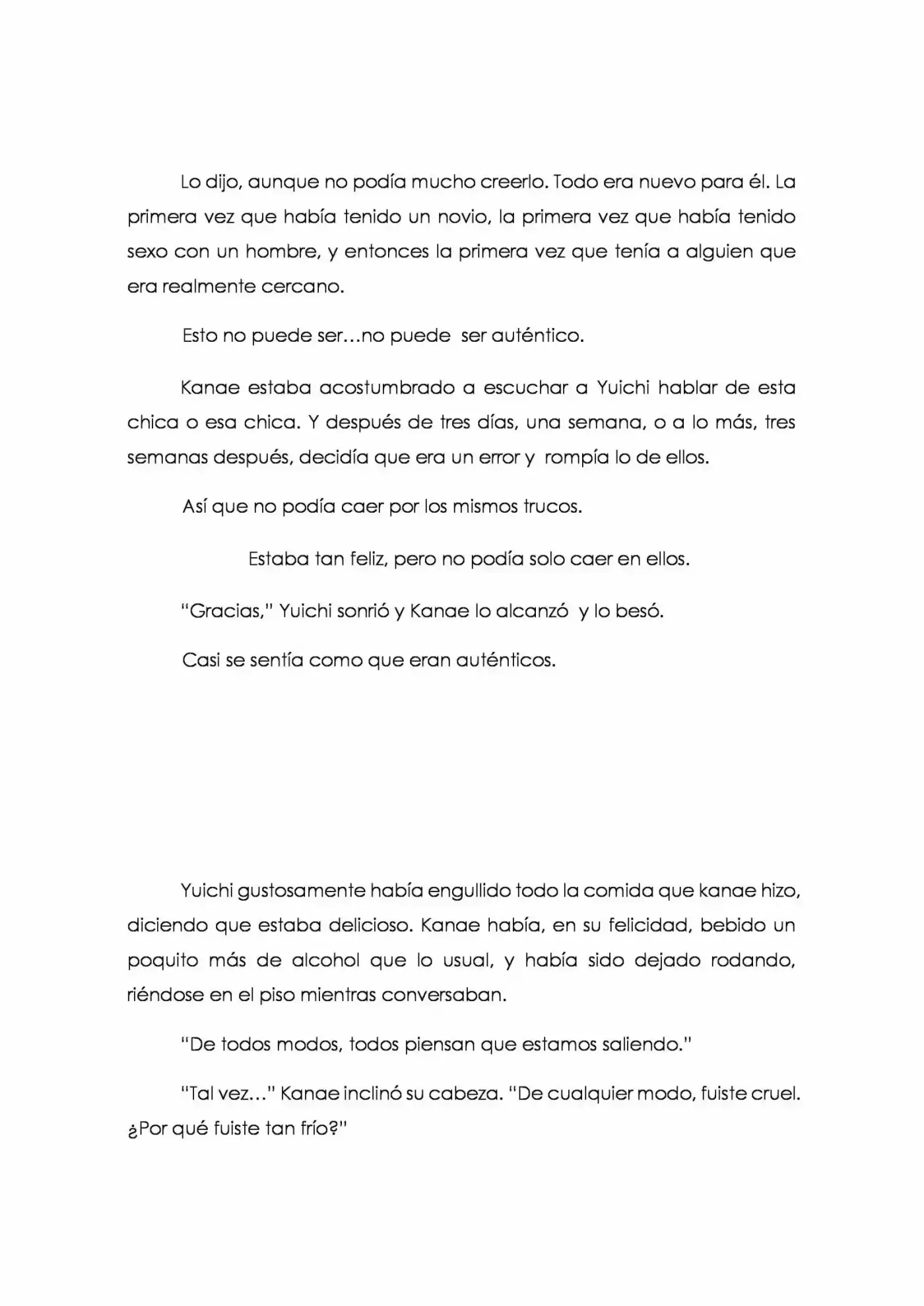 Lo dijo, aunque no podía mucho creerlo. Todo era nuevo para él. La primera vez que había tenido un novio, la primera vez que había tenido sexo con un hombre, y entonces la primera vez que tenía a alguien que era realmente cercano.

Esto no puede ser…no puede ser auténtico.

Kanae estaba acostumbrado a escuchar a Yuichi hablar de esta chica o esa chica. Y después de tres días, una semana, o a lo más, tres semanas después, decidía que era un error y rompía lo de ellos.

Así que no podía caer por los mismos trucos.

Estaba tan feliz, pero no podía solo caer en ellos.

"Gracias," Yuichi sonrió y Kanae lo alcanzó y lo besó.

Casi se sentía como que eran auténticos.

Yuichi gustosamente había engullido todo la comida que kanae hizo, diciendo que estaba delicioso. Kanae había, en su felicidad, bebido un poquito más de alcohol que lo usual, y había sido dejado rodando, riéndose en el piso mientras conversaban.

"De todos modos, todos piensan que estamos saliendo."

"Tal vez…" Kanae inclinó su cabeza. "De cualquier modo, fuiste cruel. ¿Por qué fuiste tan frío?"